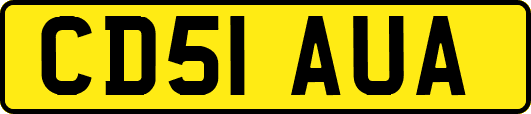 CD51 AUA